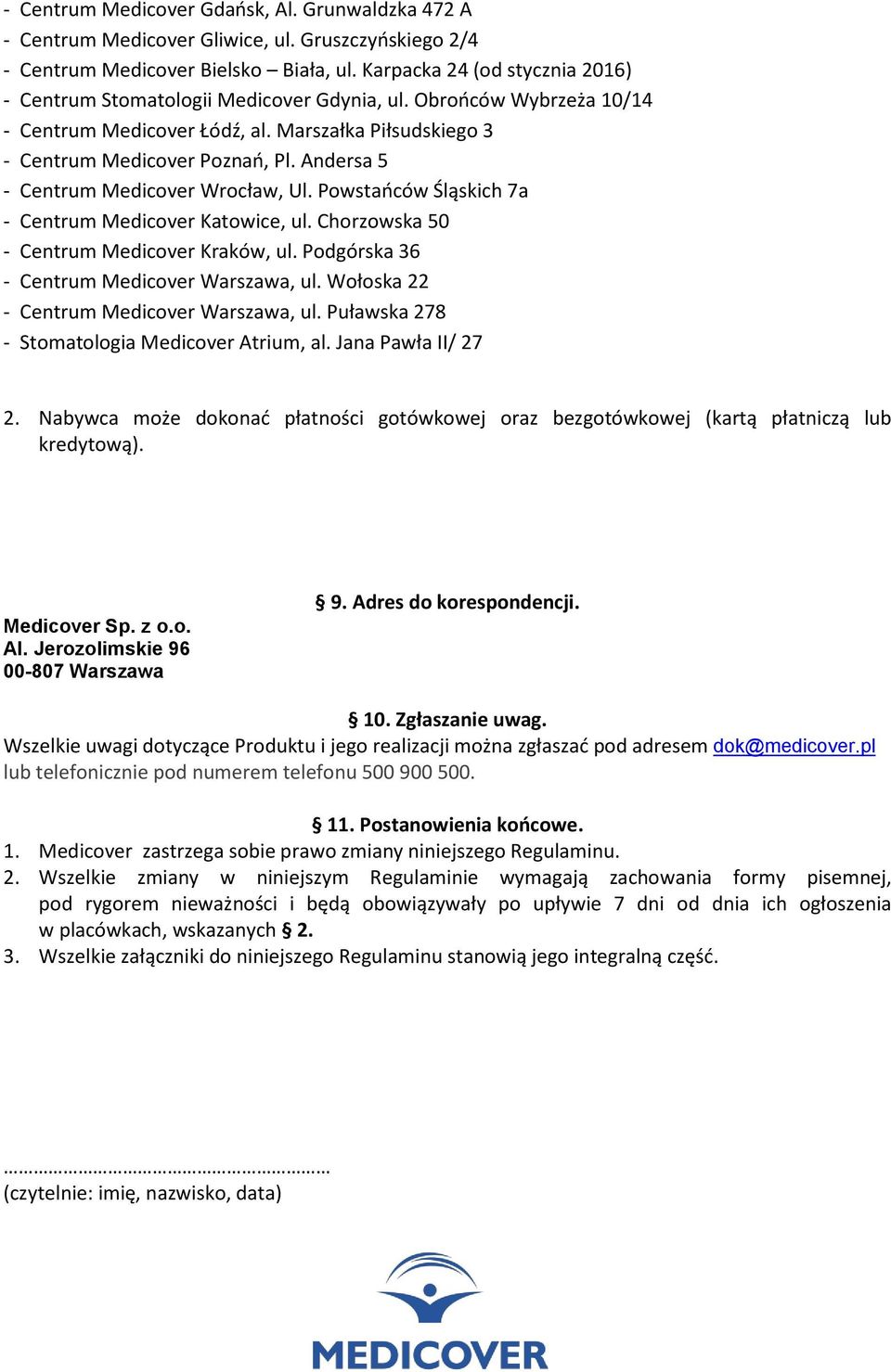 - Centrum Medicover Gdańsk, Al. Grunwaldzka 472 A
- Centrum Medicover Gliwice, ul. Gruszczyńskiego 2/4
- Centrum Medicover Bielsko – Biała, ul. Karpacka 24 (od stycznia 2016)
- Centrum Stomatologii Medicover Gdynia, ul. Obrońców Wybrzeża 10/14
- Centrum Medicover Łódź, al. Marszałka Piłsudskiego 3
- Centrum Medicover Poznań, Pl. Andersa 5
- Centrum Medicover Wrocław, Ul. Powstańców Śląskich 7a
- Centrum Medicover Katowice, ul. Chorzowska 50
- Centrum Medicover Kraków, ul. Podgórska 36
- Centrum Medicover Warszawa, ul. Wołoska 22
- Centrum Medicover Warszawa, ul. Puławska 278
- Stomatologia Medicover Atrium, al. Jana Pawła II/ 27

2. Nabywca może dokonać płatności gotówkowej oraz bezgotówkowej (kartą płatniczą lub kredytową).

§ 9. Adres do korespondencji.

Medicover Sp. z o.o.
Al. Jerozolimskie 96
00-807 Warszawa

§ 10. Zgłaszanie uwag.
Wszelkie uwagi dotyczące Produktu i jego realizacji można zgłaszać pod adresem dok@medicover.pl lub telefonicznie pod numerem telefonu 500 900 500.

§ 11. Postanowienia końcowe.
1. Medicover zastrzega sobie prawo zmiany niniejszego Regulaminu.
2. Wszelkie zmiany w niniejszym Regulaminie wymagają zachowania formy pisemnej, pod rygorem nieważności i będą obowiązywały po upływie 7 dni od dnia ich ogłoszenia w placówkach, wskazanych § 2.
3. Wszelkie załączniki do niniejszego Regulaminu stanowią jego integralną część.

……………………………………………………
(czytelnie: imię, nazwisko, data)

MEDICOVER